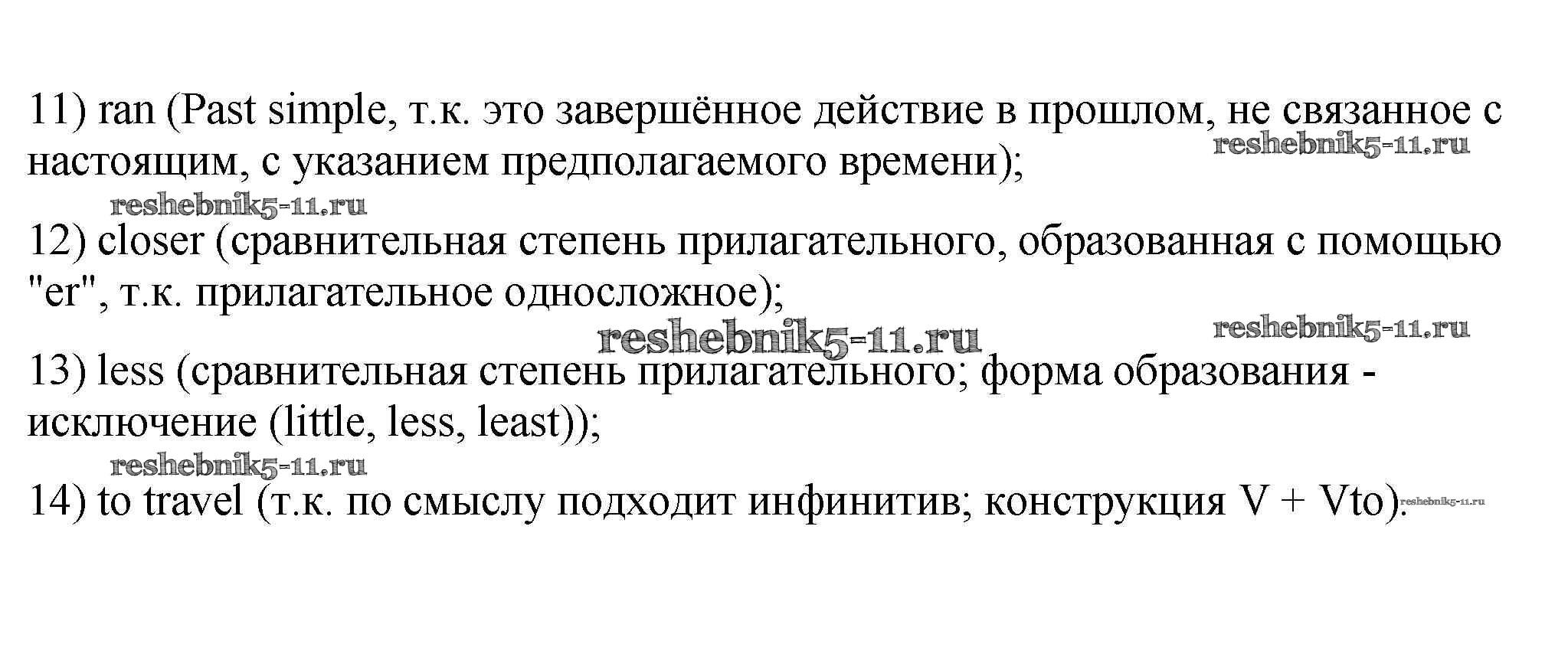 11) ran (Past simple, т.к. это завершённое действие в прошлом, не связанное с настоящим, с указанием предполагаемого времени);

12) closer (сравнительная степень прилагательного, образованная с помощью "er", т.к. прилагательное односложное);

13) less (сравнительная степень прилагательного; форма образования - исключение (little, less, least));

14) to travel (т.к. по смыслу подходит инфинитив; конструкция V + Vto).

reshebnik5-11.ru